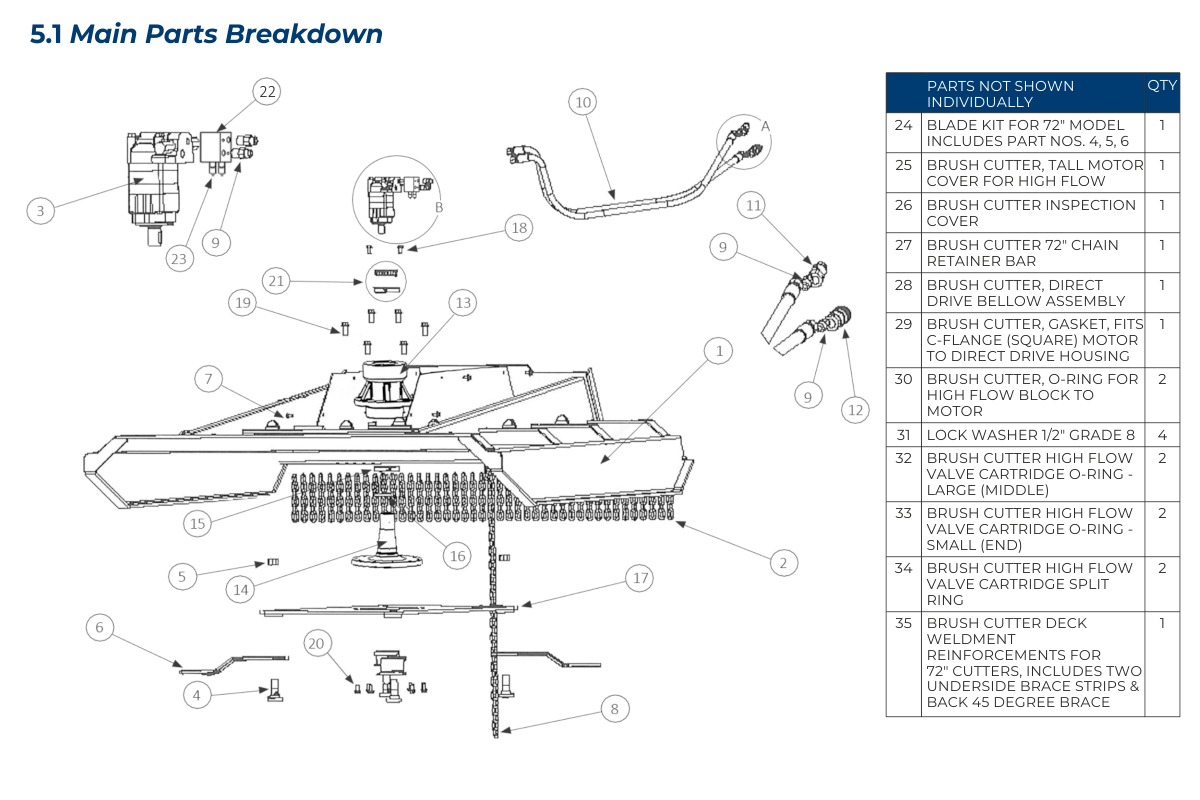 5.1 Main Parts Breakdown

22
10
A
3
23
9
B
18
11
9
21
19
13
1
7
9
12
15
16
2
5
14
17
6
20
4
8

| | PARTS NOT SHOWN INDIVIDUALLY | QTY |
|---|---|---|
| 24 | BLADE KIT FOR 72" MODEL INCLUDES PART NOS. 4, 5, 6 | 1 |
| 25 | BRUSH CUTTER, TALL MOTOR COVER FOR HIGH FLOW | 1 |
| 26 | BRUSH CUTTER INSPECTION COVER | 1 |
| 27 | BRUSH CUTTER 72" CHAIN RETAINER BAR | 1 |
| 28 | BRUSH CUTTER, DIRECT DRIVE BELLOW ASSEMBLY | 1 |
| 29 | BRUSH CUTTER, GASKET, FITS C-FLANGE (SQUARE) MOTOR TO DIRECT DRIVE HOUSING | 1 |
| 30 | BRUSH CUTTER, O-RING FOR HIGH FLOW BLOCK TO MOTOR | 2 |
| 31 | LOCK WASHER 1/2" GRADE 8 | 4 |
| 32 | BRUSH CUTTER HIGH FLOW VALVE CARTRIDGE O-RING - LARGE (MIDDLE) | 2 |
| 33 | BRUSH CUTTER HIGH FLOW VALVE CARTRIDGE O-RING - SMALL (END) | 2 |
| 34 | BRUSH CUTTER HIGH FLOW VALVE CARTRIDGE SPLIT RING | 2 |
| 35 | BRUSH CUTTER DECK WELDMENT REINFORCEMENTS FOR 72" CUTTERS, INCLUDES TWO UNDERSIDE BRACE STRIPS & BACK 45 DEGREE BRACE | 1 |